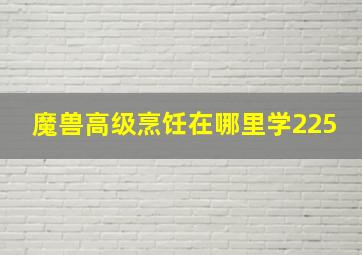 魔兽高级烹饪在哪里学225